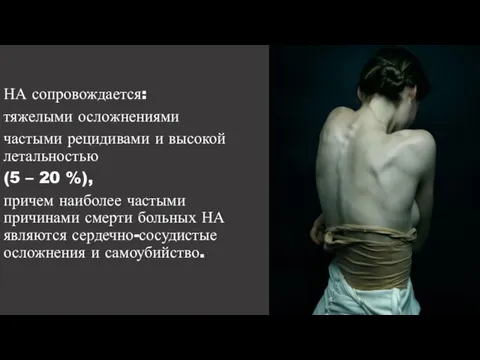 НА сопровождается:

тяжелыми осложнениями

частыми рецидивами и высокой летальностью

(5 – 20 %),

причем наиболее частыми причинами смерти больных НА являются сердечно-сосудистые осложнения и самоубийство.